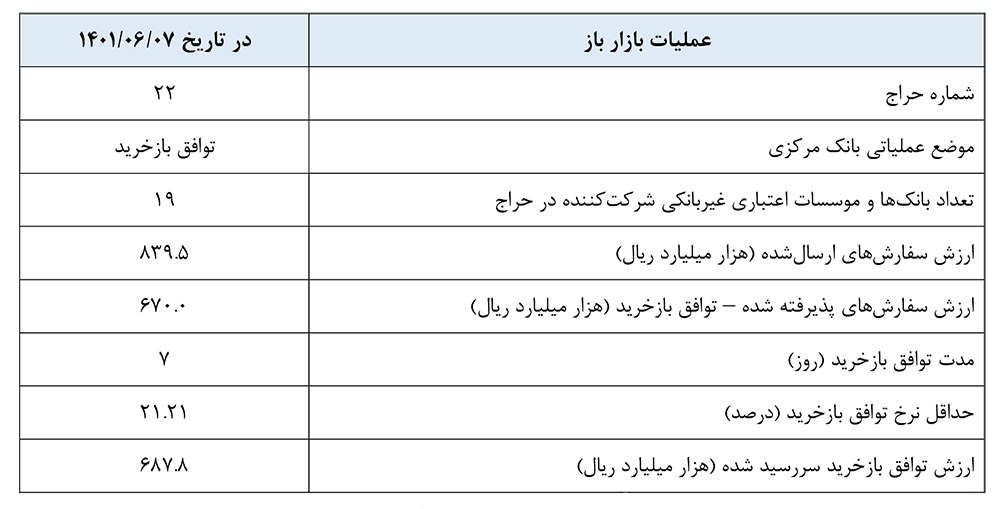 | عملیات بازار باز | در تاریخ ۱۴۰۱/۰۶/۰۷ |
|---|---|
| شماره حراج | ۲۲ |
| موضع عملیاتی بانک مرکزی | توافق بازخرید |
| تعداد بانک‌ها و موسسات اعتباری غیربانکی شرکت‌کننده در حراج | ۱۹ |
| ارزش سفارش‌های ارسال‌شده (هزار میلیارد ریال) | ۸۳۹.۵ |
| ارزش سفارش‌های پذیرفته شده – توافق بازخرید (هزار میلیارد ریال) | ۶۷۰.۰ |
| مدت توافق بازخرید (روز) | ۷ |
| حداقل نرخ توافق بازخرید (درصد) | ۲۱.۲۱ |
| ارزش توافق بازخرید سررسید شده (هزار میلیارد ریال) | ۶۸۷.۸ |